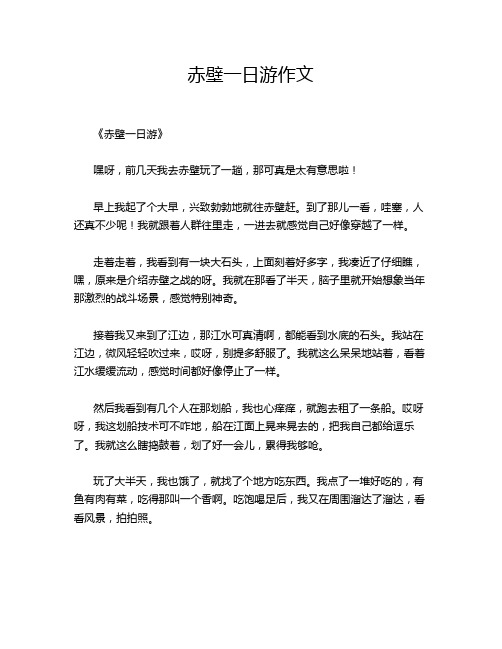 赤壁一日游作文

《赤壁一日游》

嘿呀，前几天我去赤壁玩了一趟，那可真是太有意思啦！

早上我起了个大早，兴致勃勃地就往赤壁赶。到了那儿一看，哇塞，人还真不少呢！我就跟着人群往里走，一进去就感觉自己好像穿越了一样。

走着走着，我看到有一块大石头，上面刻着好多字，我凑近了仔细瞧，嘿，原来是介绍赤壁之战的呀。我就在那看了半天，脑子里就开始想象当年那激烈的战斗场景，感觉特别神奇。

接着我又来到了江边，那江水可真清啊，都能看到水底的石头。我站在江边，微风轻轻吹过来，哎呀，别提多舒服了。我就这么呆呆地站着，看着江水缓缓流动，感觉时间都好像停止了一样。

然后我看到有几个人在那划船，我也心痒痒，就跑去租了一条船。哎呀呀，我这划船技术可不咋地，船在江面上晃来晃去的，把我自己都给逗乐了。我就这么瞎捣鼓着，划了好一会儿，累得我够呛。

玩了大半天，我也饿了，就找了个地方吃东西。我点了一堆好吃的，有鱼有肉有菜，吃得那叫一个香啊。吃饱喝足后，我又在周围溜达了溜达，看看风景，拍拍照。